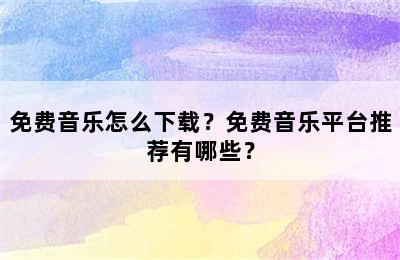 免费音乐怎么下载？免费音乐平台推荐有哪些？